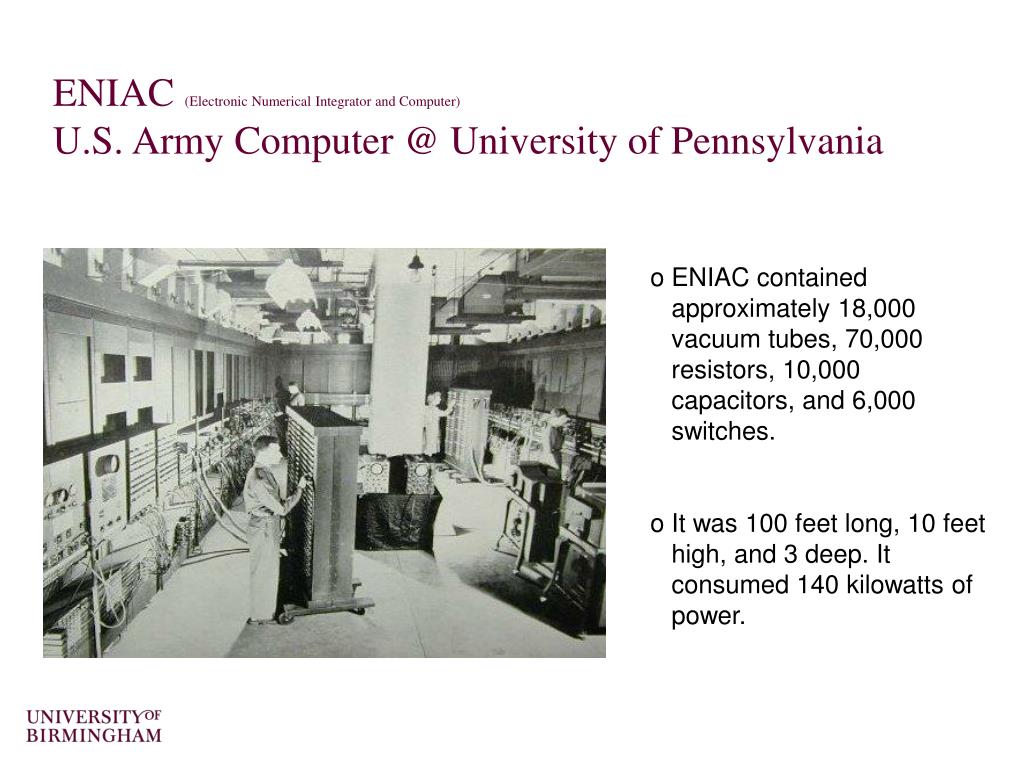 ENIAC (Electronic Numerical Integrator and Computer)
U.S. Army Computer @ University of Pennsylvania

o ENIAC contained approximately 18,000 vacuum tubes, 70,000 resistors, 10,000 capacitors, and 6,000 switches.

o It was 100 feet long, 10 feet high, and 3 deep. It consumed 140 kilowatts of power.

UNIVERSITY OF BIRMINGHAM